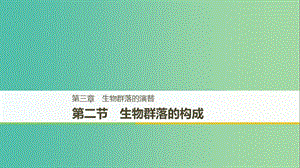 第三章　生物群落的演替

第二节　生物群落的构成